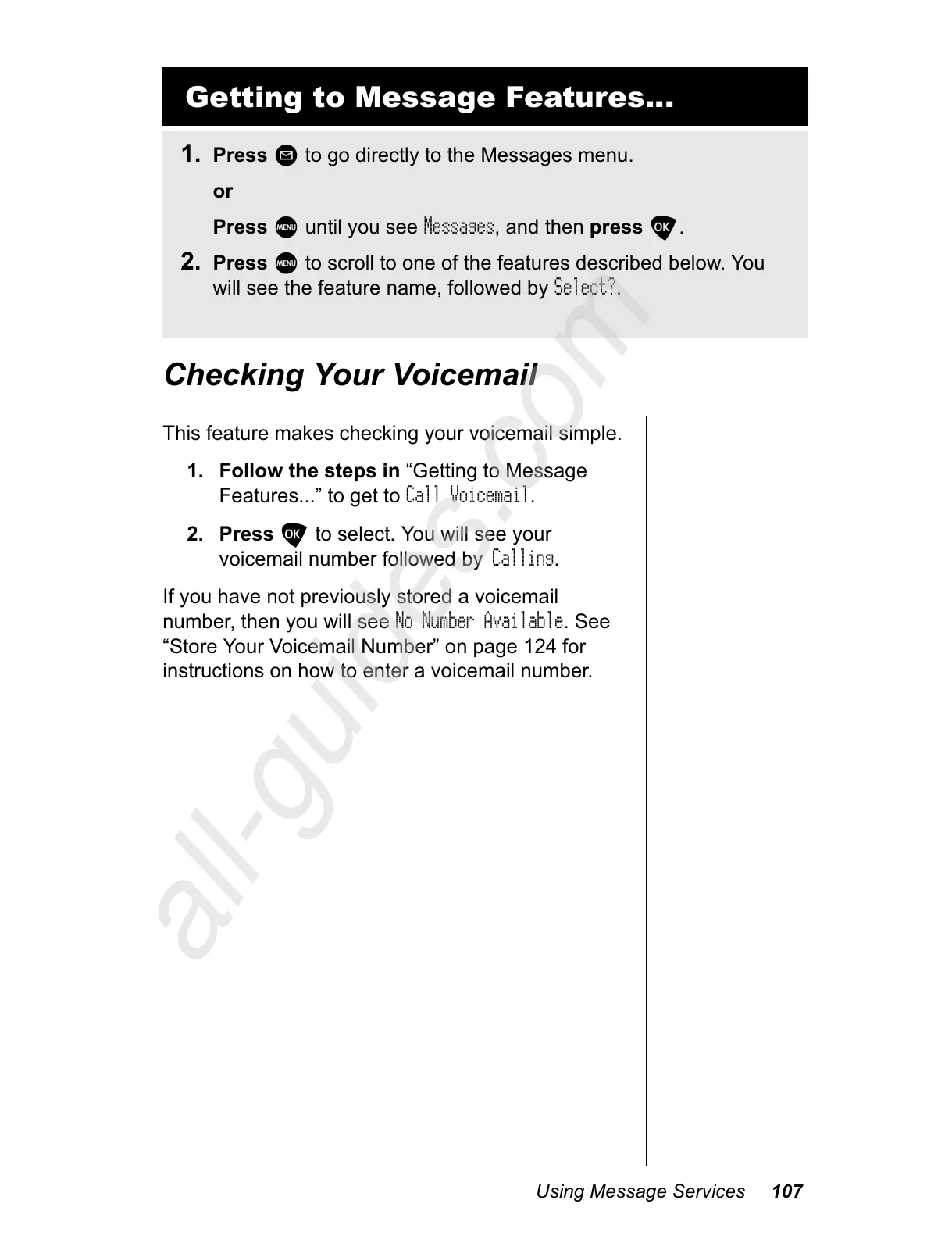 Getting to Message Features...

1. Press to go directly to the Messages menu.

or

Press MENU until you see Messages, and then press OK.

2. Press MENU to scroll to one of the features described below. You will see the feature name, followed by Select?.

Checking Your Voicemail

This feature makes checking your voicemail simple.

1. Follow the steps in “Getting to Message Features...” to get to Call Voicemail.

2. Press OK to select. You will see your voicemail number followed by Calling.

If you have not previously stored a voicemail number, then you will see No Number Available. See “Store Your Voicemail Number” on page 124 for instructions on how to enter a voicemail number.

all-guides.com

Using Message Services 107